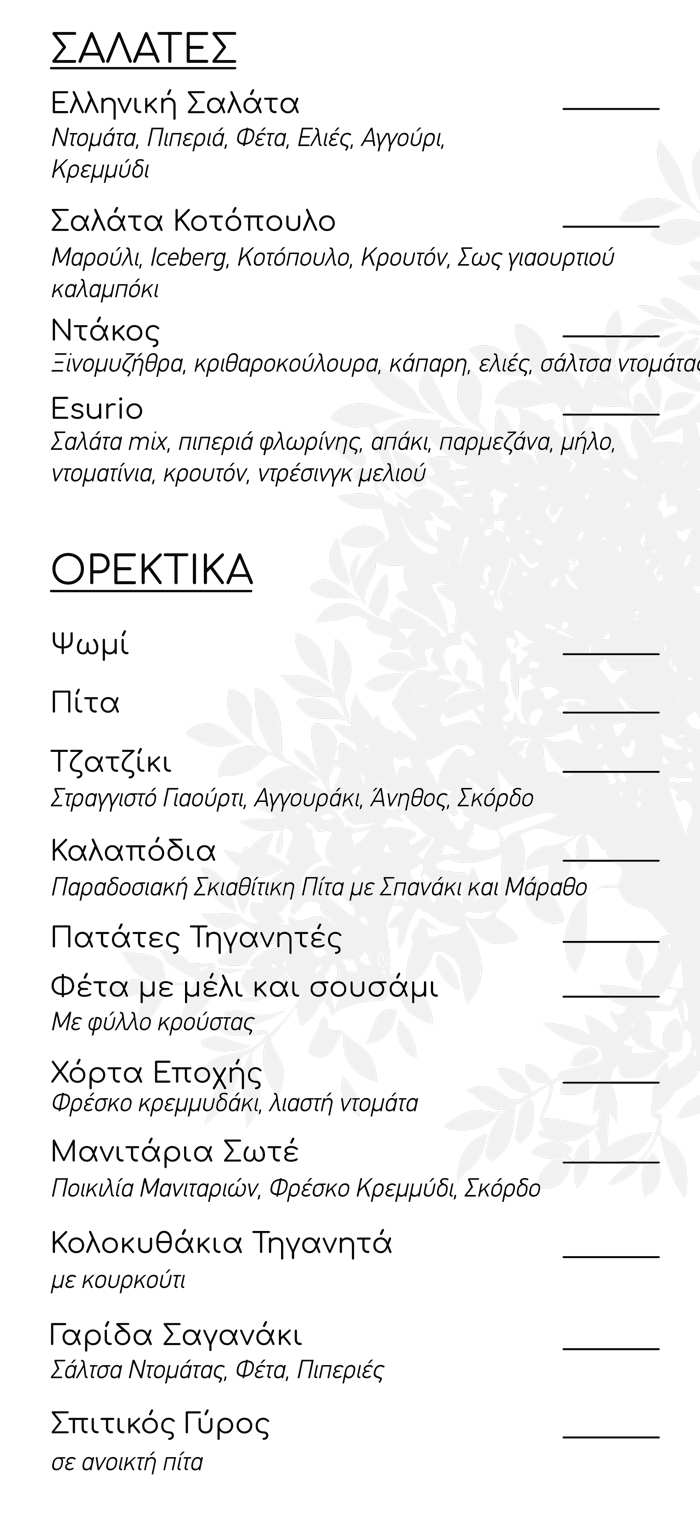 ΣΑΛΑΤΕΣ

Ελληνική Σαλάτα ______
Ντομάτα, Πιπεριά, Φέτα, Ελιές, Αγγούρι, Κρεμμύδι

Σαλάτα Κοτόπουλο ______
Μαρούλι, Iceberg, Κοτόπουλο, Κρουτόν, Σως γιαουρτιού καλαμπόκι

Ντάκος ______
Ξινομυζήθρα, κριθαροκούλουρα, κάπαρη, ελιές, σάλτσα ντομάτας

Esurio ______
Σαλάτα mix, πιπεριά φλωρίνης, απάκι, παρμεζάνα, μήλο, ντοματίνια, κρουτόν, ντρέσινγκ μελιού

ΟΡΕΚΤΙΚΑ

Ψωμί ______

Πίτα ______

Τζατζίκι ______
Στραγγιστό Γιαούρτι, Αγγουράκι, Άνηθος, Σκόρδο

Καλαπόδια ______
Παραδοσιακή Σκιαθίτικη Πίτα με Σπανάκι και Μάραθο

Πατάτες Τηγανητές ______

Φέτα με μέλι και σουσάμι ______
Με φύλλο κρούστας

Χόρτα Εποχής ______
Φρέσκο κρεμμυδάκι, λιαστή ντομάτα

Μανιτάρια Σωτέ ______
Ποικιλία Μανιταριών, Φρέσκο Κρεμμύδι, Σκόρδο

Κολοκυθάκια Τηγανητά ______
με κουρκούτι

Γαρίδα Σαγανάκι ______
Σάλτσα Ντομάτας, Φέτα, Πιπεριές

Σπιτικός Γύρος ______
σε ανοικτή πίτα